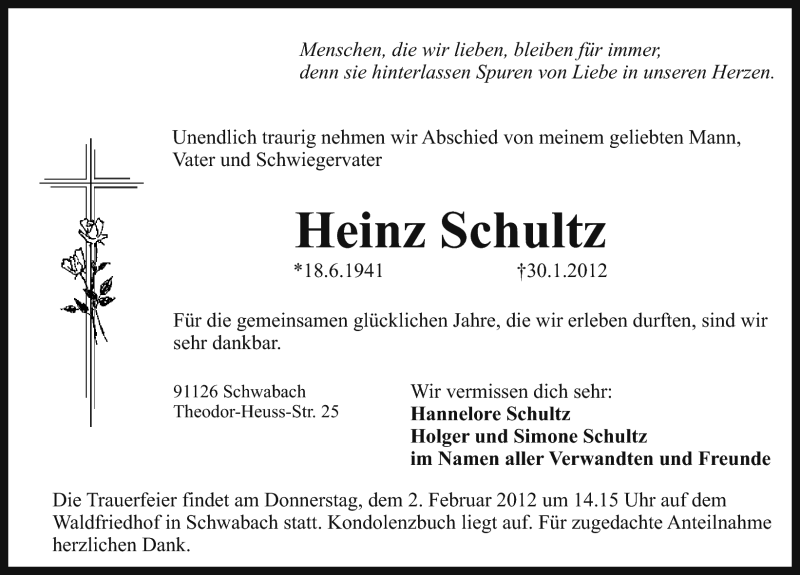 Menschen, die wir lieben, bleiben für immer, denn sie hinterlassen Spuren von Liebe in unseren Herzen.

Unendlich traurig nehmen wir Abschied von meinem geliebten Mann, Vater und Schwiegervater

Heinz Schultz

*18.6.1941 †30.1.2012

Für die gemeinsamen glücklichen Jahre, die wir erleben durften, sind wir sehr dankbar.

91126 Schwabach
Theodor-Heuss-Str. 25

Wir vermissen dich sehr:
Hannelore Schultz
Holger und Simone Schultz
im Namen aller Verwandten und Freunde

Die Trauerfeier findet am Donnerstag, dem 2. Februar 2012 um 14.15 Uhr auf dem Waldfriedhof in Schwabach statt. Kondolenzbuch liegt auf. Für zugedachte Anteilnahme herzlichen Dank.